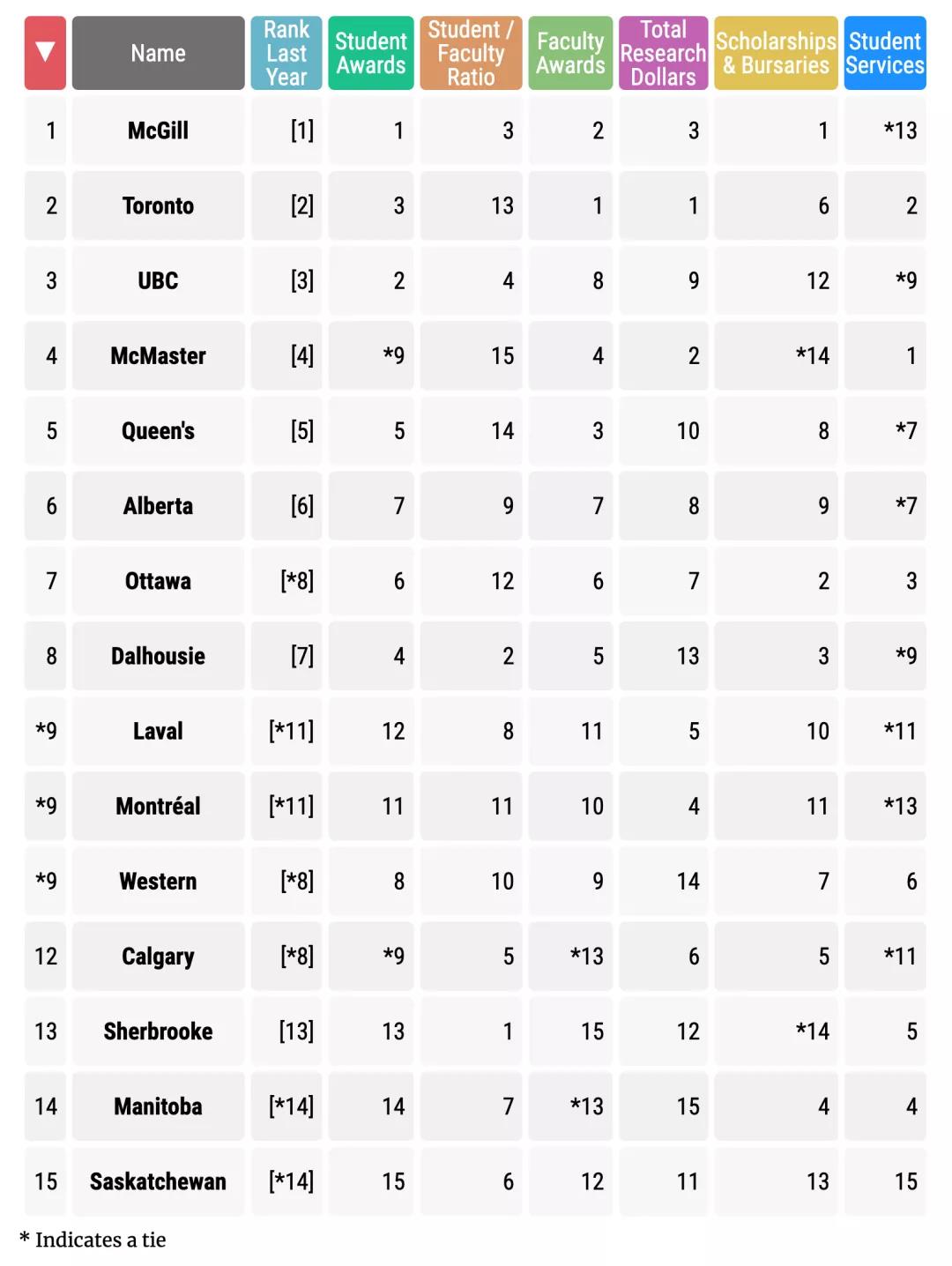 | ▼ | Name | Rank Last Year | Student Awards | Student / Faculty Ratio | Faculty Awards | Total Research Dollars | Scholarships & Bursaries | Student Services |
|---|---|---|---|---|---|---|---|---|
| 1 | McGill | [1] | 1 | 3 | 2 | 3 | 1 | *13 |
| 2 | Toronto | [2] | 3 | 13 | 1 | 1 | 6 | 2 |
| 3 | UBC | [3] | 2 | 4 | 8 | 9 | 12 | *9 |
| 4 | McMaster | [4] | *9 | 15 | 4 | 2 | *14 | 1 |
| 5 | Queen's | [5] | 5 | 14 | 3 | 10 | 8 | *7 |
| 6 | Alberta | [6] | 7 | 9 | 7 | 8 | 9 | *7 |
| 7 | Ottawa | [*8] | 6 | 12 | 6 | 7 | 2 | 3 |
| 8 | Dalhousie | [7] | 4 | 2 | 5 | 13 | 3 | *9 |
| *9 | Laval | [*11] | 12 | 8 | 11 | 5 | 10 | *11 |
| *9 | Montréal | [*11] | 11 | 11 | 10 | 4 | 11 | *13 |
| *9 | Western | [*8] | 8 | 10 | 9 | 14 | 7 | 6 |
| 12 | Calgary | [*8] | *9 | 5 | *13 | 6 | 5 | *11 |
| 13 | Sherbrooke | [13] | 13 | 1 | 15 | 12 | *14 | 5 |
| 14 | Manitoba | [*14] | 14 | 7 | *13 | 15 | 4 | 4 |
| 15 | Saskatchewan | [*14] | 15 | 6 | 12 | 11 | 13 | 15 |

* Indicates a tie